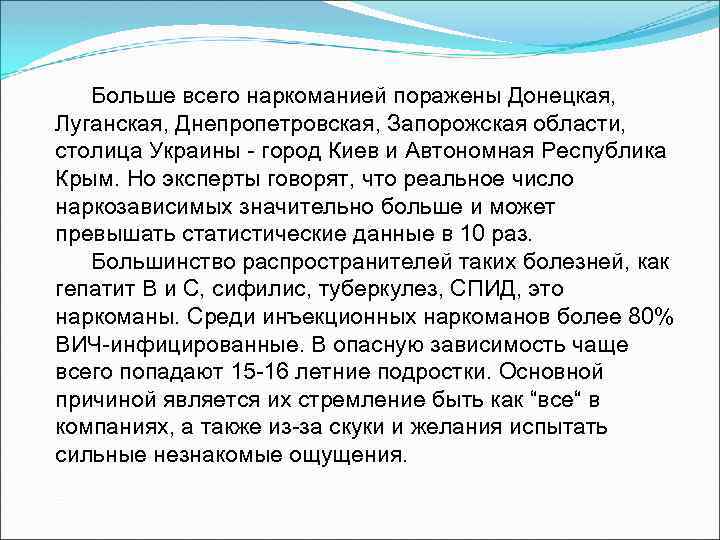 Больше всего наркоманией поражены Донецкая, Луганская, Днепропетровская, Запорожская области, столица Украины - город Киев и Автономная Республика Крым. Но эксперты говорят, что реальное число наркозависимых значительно больше и может превышать статистические данные в 10 раз.

Большинство распространителей таких болезней, как гепатит В и С, сифилис, туберкулез, СПИД, это наркоманы. Среди инъекционных наркоманов более 80% ВИЧ-инфицированные. В опасную зависимость чаще всего попадают 15-16 летние подростки. Основной причиной является их стремление быть как “все“ в компаниях, а также из-за скуки и желания испытать сильные незнакомые ощущения.